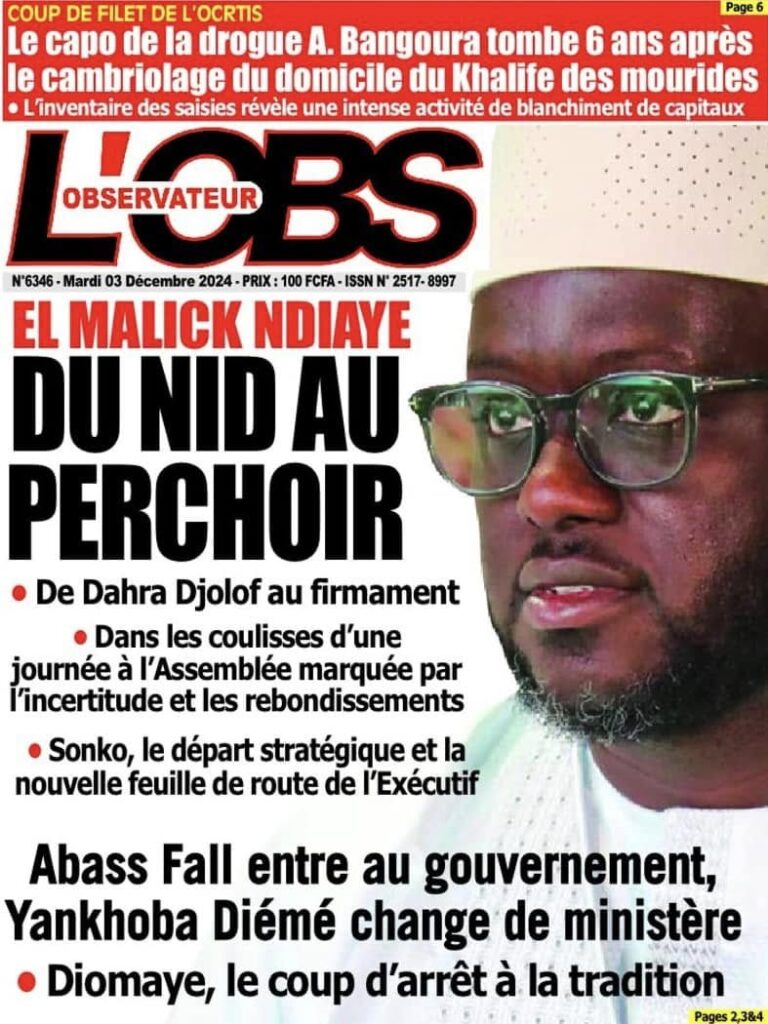 COUP DE FILET DE L'OCRTIS

Page 6

Le capo de la drogue A. Bangoura tombe 6 ans après le cambriolage du domicile du Khalife des mourides

• L'inventaire des saisies révèle une intense activité de blanchiment de capitaux

L'OBS

OBSERVATEUR

N°6346 - Mardi 03 Décembre 2024 - PRIX : 100 FCFA - ISSN N° 2517- 8997

EL MALICK NDIAYE

DU NID AU PERCHOIR

• De Dahra Djolof au firmament

• Dans les coulisses d'une journée à l'Assemblée marquée par l'incertitude et les rebondissements

• Sonko, le départ stratégique et la nouvelle feuille de route de l'Exécutif

Abass Fall entre au gouvernement, Yankhoba Diémé change de ministère

• Diomaye, le coup d'arrêt à la tradition

Pages 2,3&4